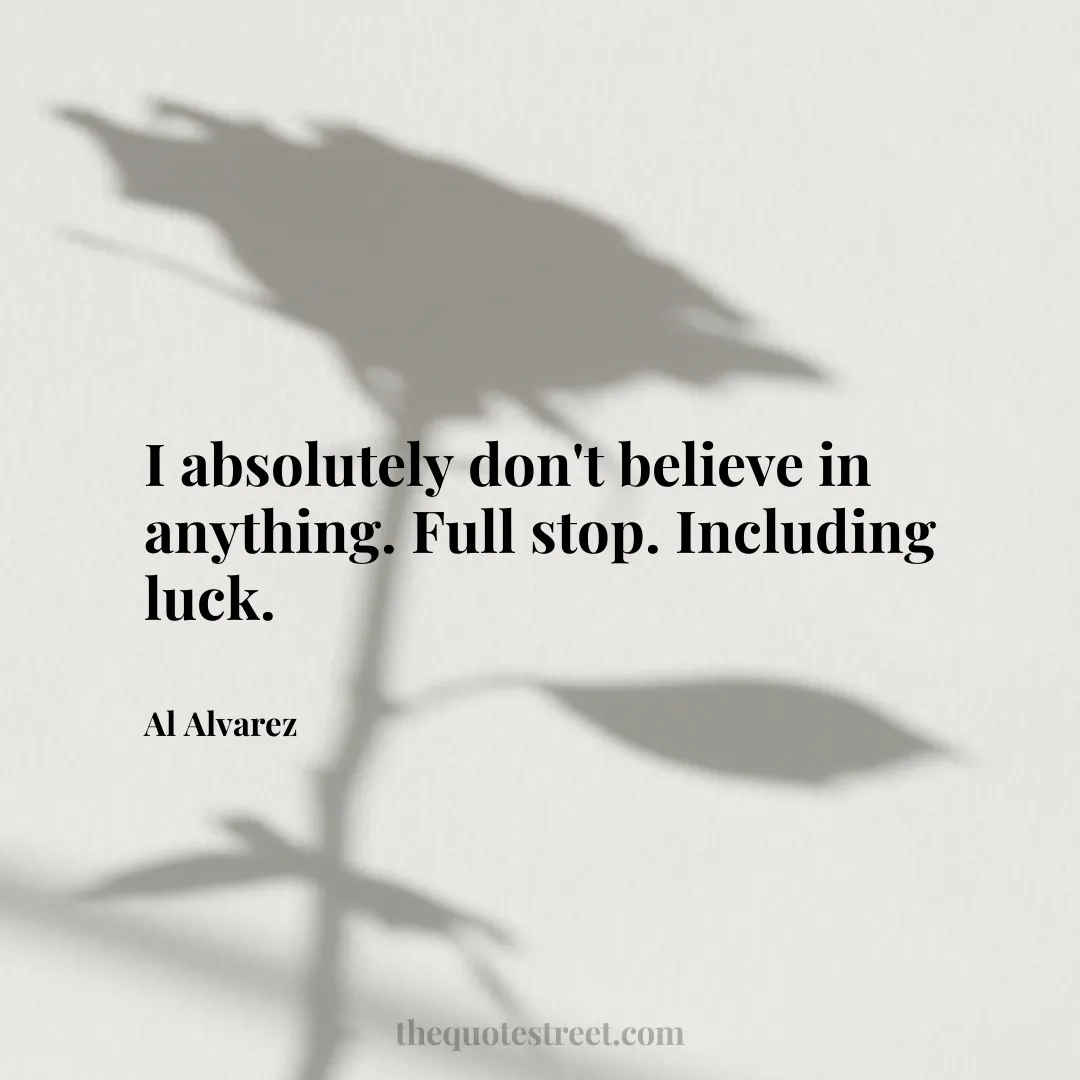 I absolutely don't believe in anything. Full stop. Including luck.

Al Alvarez

thequotestreet.com